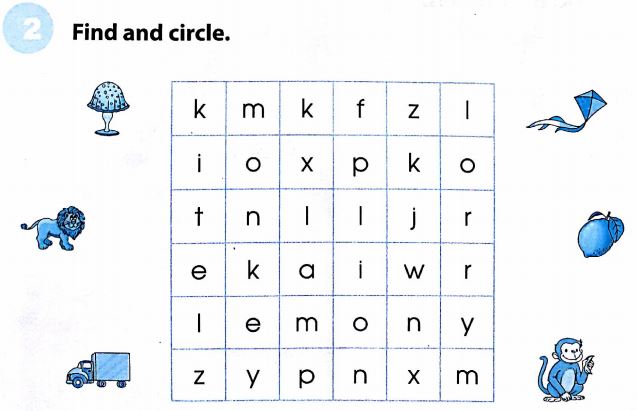 2 Find and circle.

| k | m | k | f | z | l |
|---|---|---|---|---|---|
| i | o | x | p | k | o |
| t | n | l | l | j | r |
| e | k | a | i | w | r |
| l | e | m | o | n | y |
| z | y | p | n | x | m |